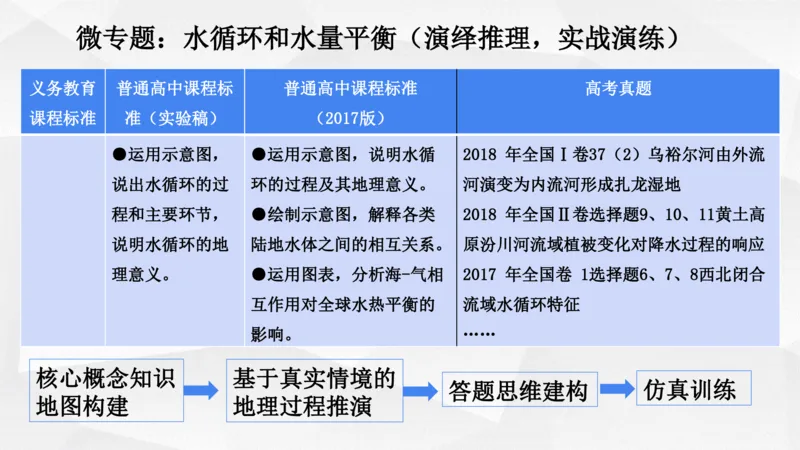 微专题：水循环和水量平衡（演绎推理，实战演练）

| 义务教育课程标准 | 普通高中课程标准（实验稿） | 普通高中课程标准（2017版） | 高考真题 |
|---|---|---|---|
|  | ●运用示意图，说出水循环的过程和主要环节，说明水循环的地理意义。 | ●运用示意图，说明水循环的过程及其地理意义。 ●绘制示意图，解释各类陆地水体之间的相互关系。 ●运用图表，分析海-气相互作用对全球水热平衡的影响。 | 2018 年全国Ⅰ卷37（2）乌裕尔河由外流河演变为内流河形成扎龙湿地 2018 年全国Ⅱ卷选择题9、10、11黄土高原汾川河流域植被变化对降水过程的响应 2017 年全国卷 1选择题6、7、8西北闭合流域水循环特征 …… |

核心概念知识地图构建

基于真实情境的地理过程推演

答题思维建构

仿真训练